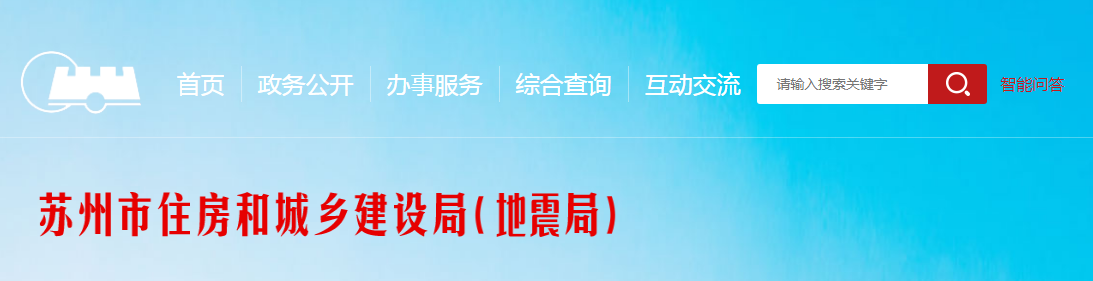 首页 政务公开 办事服务 综合查询 互动交流

请输入搜索关键字

智能问答

苏州市住房和城乡建设局(地震局)